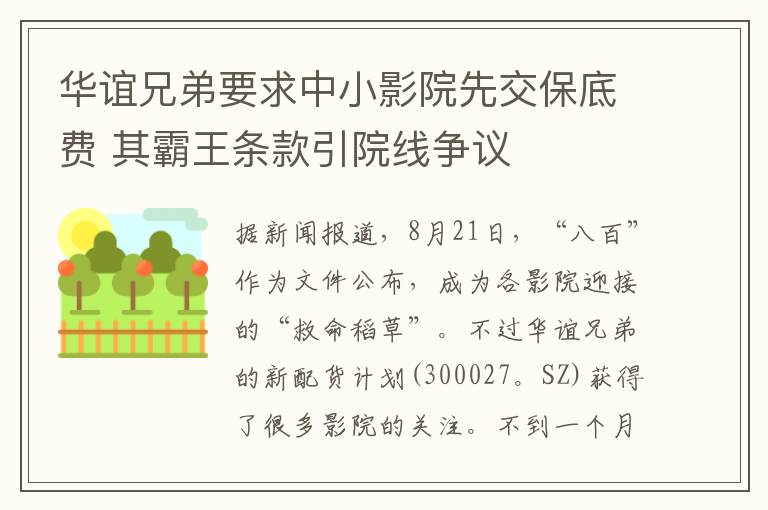 华谊兄弟要求中小影院先交保底费 其霸王条款引院线争议

据新闻报道，8月21日，“八百”作为文件公布，成为各影院迎接的“救命稻草”。不过华谊兄弟的新配货计划(300027。SZ)获得了很多影院的关注。不到一个月